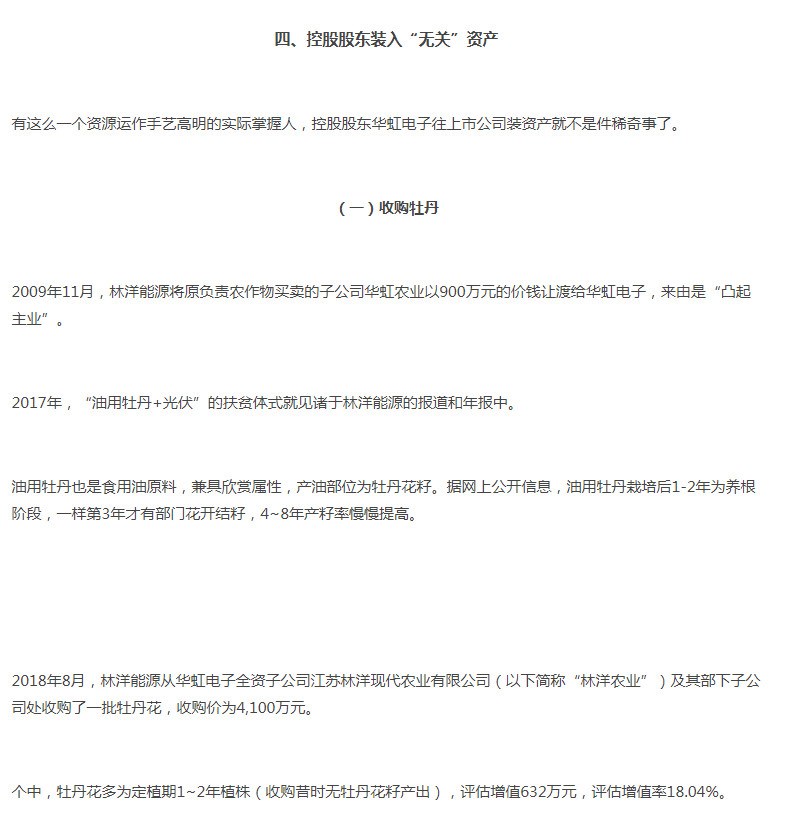 四、控股股东装入“无关”资产

有这么一个资源运作手艺高明的实际掌握人，控股股东华虹电子往上市公司装资产就不是件稀奇事了。

（一）收购牡丹

2009年11月，林洋能源将原负责农作物买卖的子公司华虹农业以900万元的价钱让渡给华虹电子，来由是“凸起主业”。

2017年，“油用牡丹+光伏”的扶贫体式就见诸于林洋能源的报道和年报中。

油用牡丹也是食用油原料，兼具欣赏属性，产油部位为牡丹花籽。据网上公开信息，油用牡丹栽培后1-2年为养根阶段，一样第3年才有部门花开结籽，4~8年产籽率慢慢提高。

2018年8月，林洋能源从华虹电子全资子公司江苏林洋现代农业有限公司（以下简称“林洋农业”）及其部下子公司处收购了一批牡丹花，收购价为4,100万元。

个中，牡丹花多为定植期1~2年植株（收购昔时无牡丹花籽产出），评估增值632万元，评估增值率18.04%。